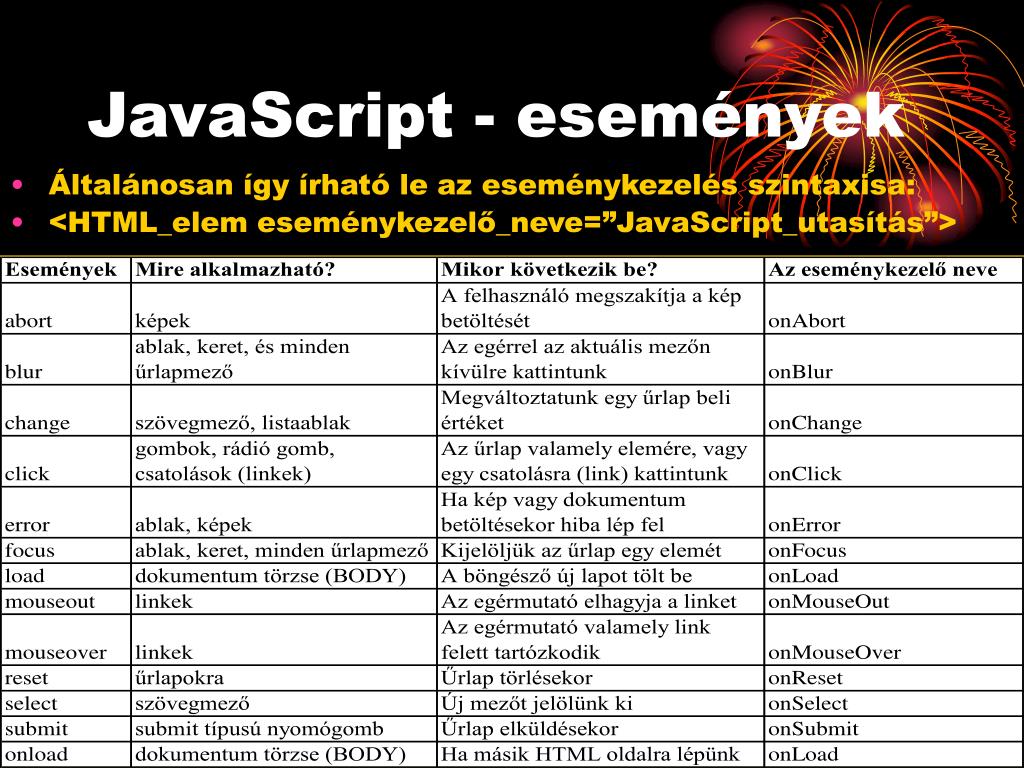 JavaScript - események

• Általánosan így írható le az eseménykezelés szintaxisa:
• <HTML_elem eseménykezelő_neve=”JavaScript_utasítás”>

| Események | Mire alkalmazható? | Mikor következik be? | Az eseménykezelő neve |
|---|---|---|---|
| abort | képek | A felhasználó megszakítja a kép betöltését | onAbort |
| blur | ablak, keret, és minden űrlapmező | Az egérrel az aktuális mezőn kívülre kattintunk | onBlur |
| change | szövegmező, listaablak | Megváltoztatunk egy űrlap beli értéket | onChange |
| click | gombok, rádió gomb, csatolások (linkek) | Az űrlap valamely elemére, vagy egy csatolásra (link) kattintunk | onClick |
| error | ablak, képek | Ha kép vagy dokumentum betöltésekor hiba lép fel | onError |
| focus | ablak, keret, minden űrlapmező | Kijelöljük az űrlap egy elemét | onFocus |
| load | dokumentum törzse (BODY) | A böngésző új lapot tölt be | onLoad |
| mouseout | linkek | Az egérmutató elhagyja a linket | onMouseOut |
| mouseover | linkek | Az egérmutató valamely link felett tartózkodik | onMouseOver |
| reset | űrlapokra | Űrlap törlésekor | onReset |
| select | szövegmező | Új mezőt jelölünk ki | onSelect |
| submit | submit típusú nyomógomb | Űrlap elküldésekor | onSubmit |
| onload | dokumentum törzse (BODY) | Ha másik HTML oldalra lépünk | onLoad |